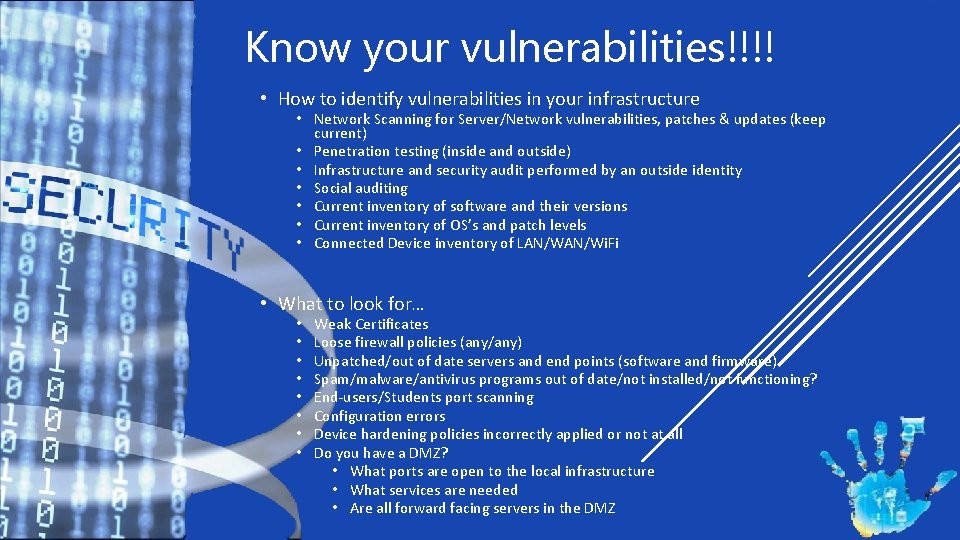 SECURITY

Know your vulnerabilities!!!!

• How to identify vulnerabilities in your infrastructure
  • Network Scanning for Server/Network vulnerabilities, patches & updates (keep current)
  • Penetration testing (inside and outside)
  • Infrastructure and security audit performed by an outside identity
  • Social auditing
  • Current inventory of software and their versions
  • Current inventory of OS's and patch levels
  • Connected Device inventory of LAN/WAN/WiFi

• What to look for…
  • Weak Certificates
  • Loose firewall policies (any/any)
  • Unpatched/out of date servers and end points (software and firmware).
  • Spam/malware/antivirus programs out of date/not installed/not functioning?
  • End-users/Students port scanning
  • Configuration errors
  • Device hardening policies incorrectly applied or not at all
  • Do you have a DMZ?
    • What ports are open to the local infrastructure
    • What services are needed
    • Are all forward facing servers in the DMZ